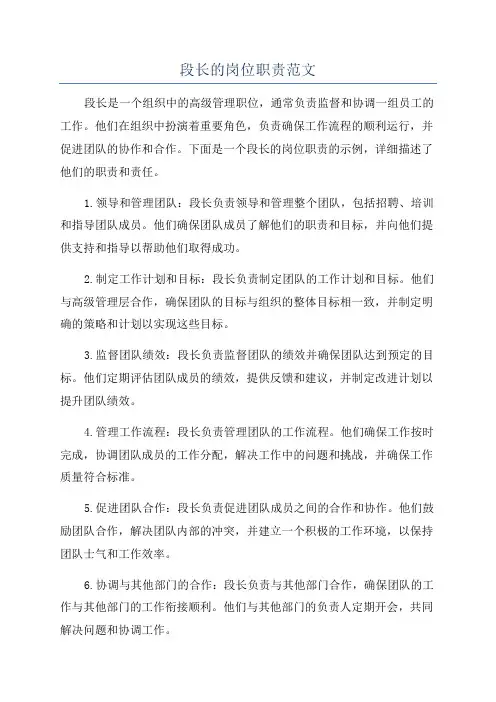 段长的岗位职责范文

段长是一个组织中的高级管理职位，通常负责监督和协调一组员工的工作。他们在组织中扮演着重要角色，负责确保工作流程的顺利运行，并促进团队的协作和合作。下面是一个段长的岗位职责的示例，详细描述了他们的职责和责任。

1.领导和管理团队：段长负责领导和管理整个团队，包括招聘、培训和指导团队成员。他们确保团队成员了解他们的职责和目标，并向他们提供支持和指导以帮助他们取得成功。

2.制定工作计划和目标：段长负责制定团队的工作计划和目标。他们与高级管理层合作，确保团队的目标与组织的整体目标相一致，并制定明确的策略和计划以实现这些目标。

3.监督团队绩效：段长负责监督团队的绩效并确保团队达到预定的目标。他们定期评估团队成员的绩效，提供反馈和建议，并制定改进计划以提升团队绩效。

4.管理工作流程：段长负责管理团队的工作流程。他们确保工作按时完成，协调团队成员的工作分配，解决工作中的问题和挑战，并确保工作质量符合标准。

5.促进团队合作：段长负责促进团队成员之间的合作和协作。他们鼓励团队合作，解决团队内部的冲突，并建立一个积极的工作环境，以保持团队士气和工作效率。

6.协调与其他部门的合作：段长负责与其他部门合作，确保团队的工作与其他部门的工作衔接顺利。他们与其他部门的负责人定期开会，共同解决问题和协调工作。